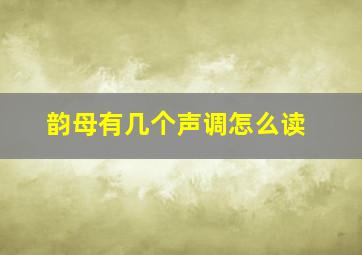 韵母有几个声调怎么读